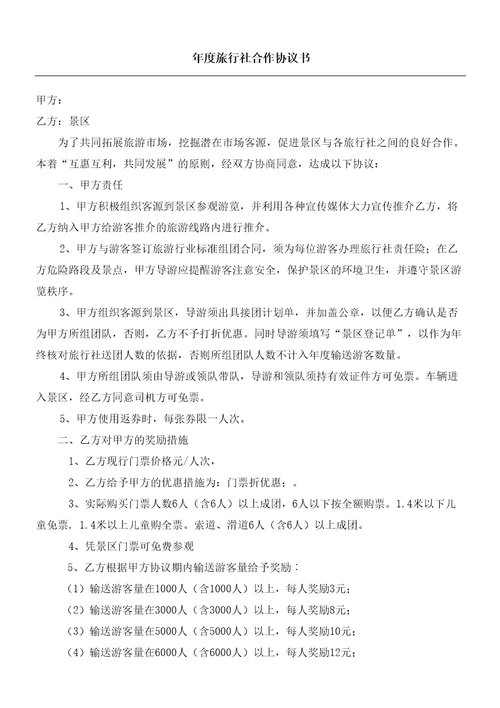 年度旅行社合作协议书

甲方：

乙方：景区

为了共同拓展旅游市场，挖掘潜在市场客源，促进景区与各旅行社之间的良好合作。本着“互惠互利，共同发展”的原则，经双方协商同意，达成以下协议：

一、甲方责任

1、甲方积极组织客源到景区参观游览，并利用各种宣传媒体大力宣传推介乙方，将乙方纳入甲方给游客推介的旅游线路内进行推介。

2、甲方与游客签订旅游行业标准组团合同，须为每位游客办理旅行社责任险；在乙方危险路段及景点，甲方导游应提醒游客注意安全，保护景区的环境卫生，并遵守景区游览秩序。

3、甲方组织客源到景区，导游须出具接团计划单，并加盖公章，以便乙方确认是否为甲方所组团队，否则，乙方不予打折优惠。同时导游须填写“景区登记单”，以作为年终核对旅行社送团人数的依据，否则所组团队人数不计入年度输送游客数量。

4、甲方所组团队须由导游或领队带队，导游和领队须持有效证件方可免票。车辆进入景区，经乙方同意司机方可免票。

5、甲方使用返券时，每张券限一人次。

二、乙方对甲方的奖励措施

1、乙方现行门票价格元/人次，

2、乙方给予甲方的优惠措施为：门票折优惠；。

3、实际购买门票人数6人（含6人）以上成团，6人以下按全额购票。1.4米以下儿童免票，1.4米以上儿童购全票。索道、滑道6人（含6人）以上成团。

4、凭景区门票可免费参观

5、乙方根据甲方协议期内输送游客量给予奖励：

（1）输送游客量在1000人（含1000人）以上，每人奖励3元；

（2）输送游客量在3000人（含3000人）以上，每人奖励8元；

（3）输送游客量在5000人（含5000人）以上，每人奖励10元；

（4）输送游客量在6000人（含6000人）以上，每人奖励12元；